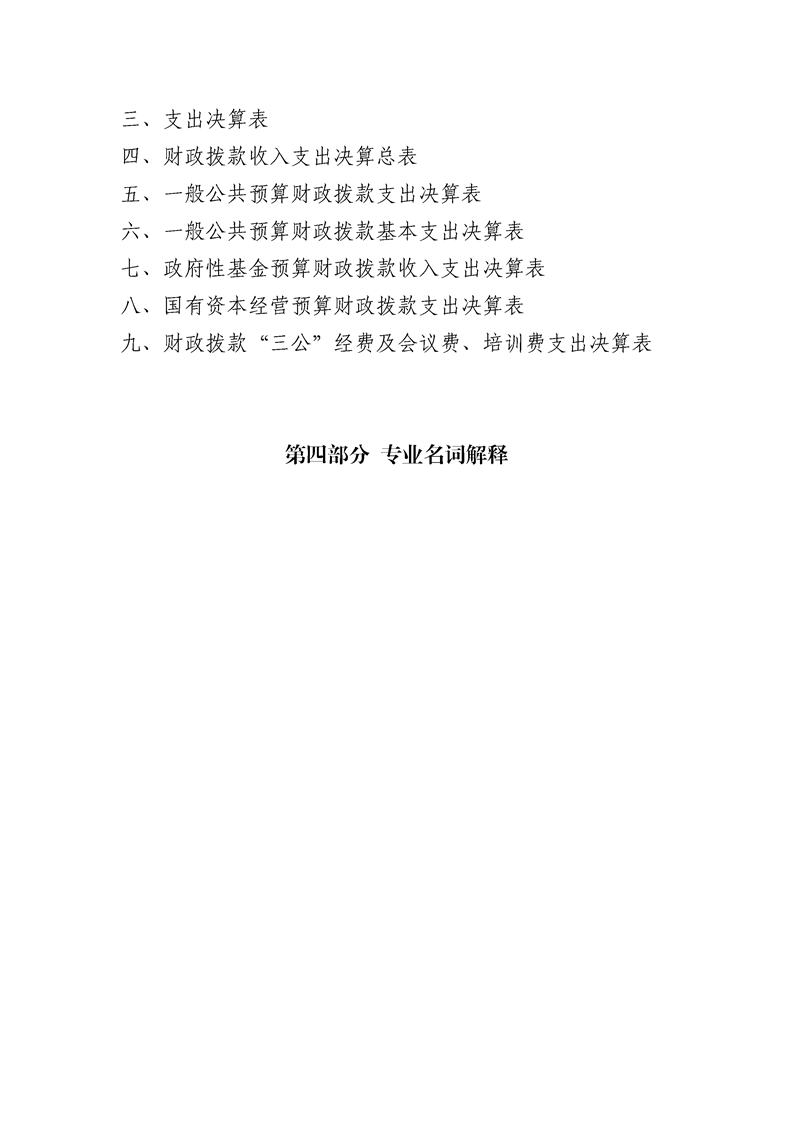 三、支出决算表
四、财政拨款收入支出决算总表
五、一般公共预算财政拨款支出决算表
六、一般公共预算财政拨款基本支出决算表
七、政府性基金预算财政拨款收入支出决算表
八、国有资本经营预算财政拨款支出决算表
九、财政拨款“三公”经费及会议费、培训费支出决算表

第四部分 专业名词解释